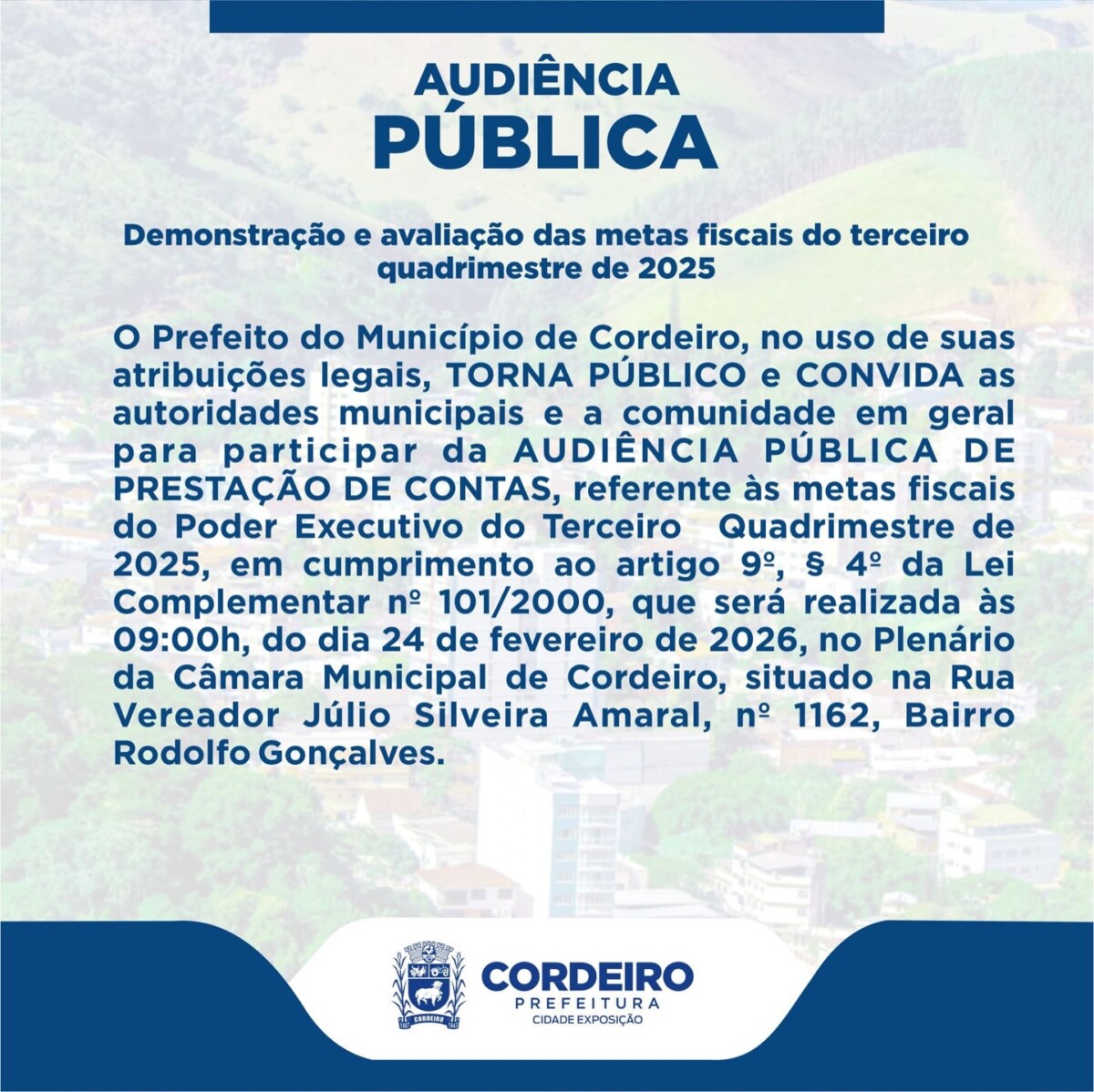 AUDIÊNCIA
PÚBLICA

Demonstração e avaliação das metas fiscais do terceiro quadrimestre de 2025

O Prefeito do Município de Cordeiro, no uso de suas atribuições legais, TORNA PÚBLICO e CONVIDA as autoridades municipais e a comunidade em geral para participar da AUDIÊNCIA PÚBLICA DE PRESTAÇÃO DE CONTAS, referente às metas fiscais do Poder Executivo do Terceiro Quadrimestre de 2025, em cumprimento ao artigo 9º, § 4º da Lei Complementar nº 101/2000, que será realizada às 09:00h, do dia 24 de fevereiro de 2026, no Plenário da Câmara Municipal de Cordeiro, situado na Rua Vereador Júlio Silveira Amaral, nº 1162, Bairro Rodolfo Gonçalves.

CORDEIRO
1887 1943
CORDEIRO
PREFEITURA
CIDADE EXPOSIÇÃO